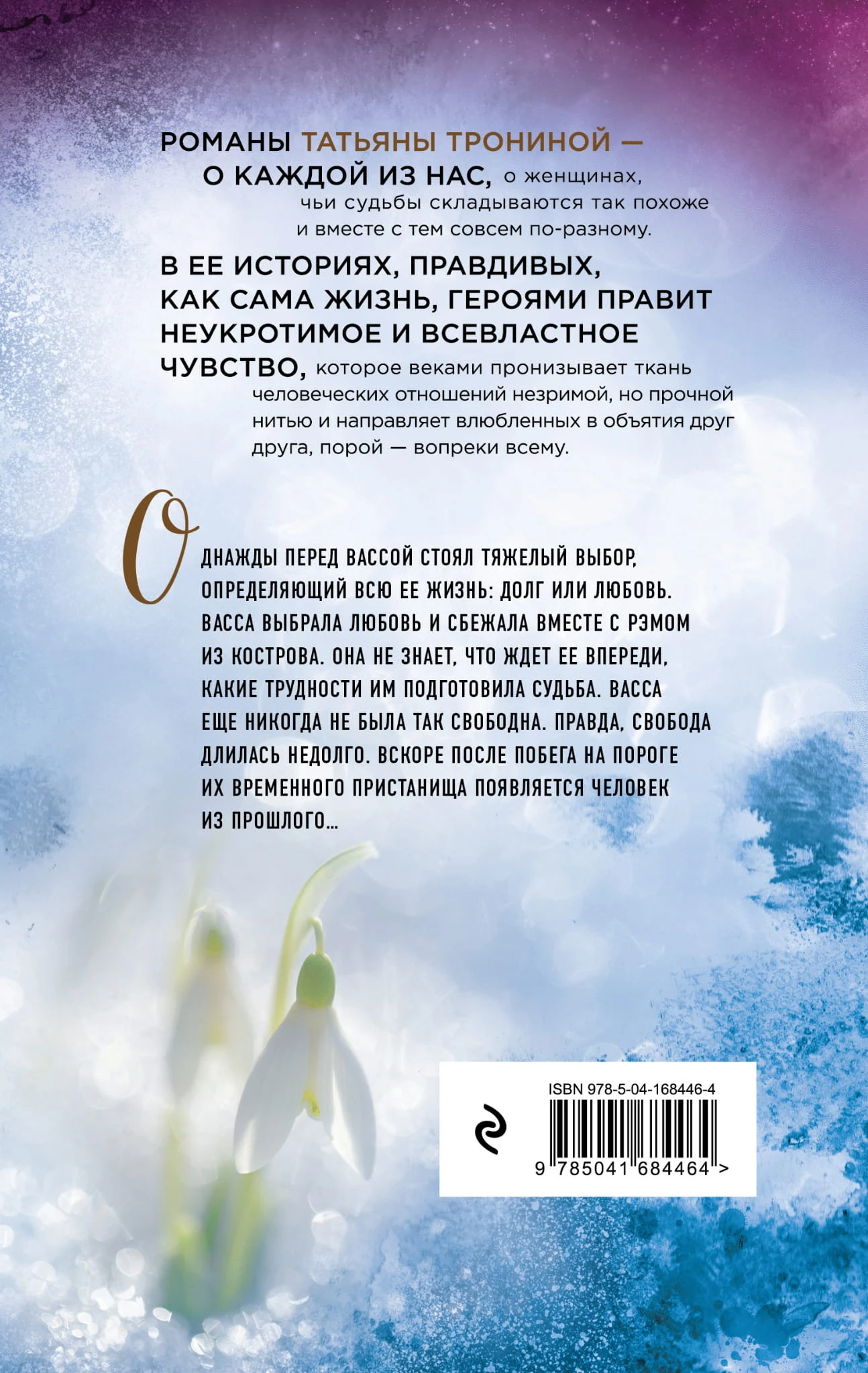 РОМАНЫ ТАТЬЯНЫ ТРОНИНОЙ — О КАЖДОЙ ИЗ НАС, о женщинах, чьи судьбы складываются так похоже и вместе с тем совсем по-разному.

В ЕЕ ИСТОРИЯХ, ПРАВДИВЫХ, КАК САМА ЖИЗНЬ, ГЕРОЯМИ ПРАВИТ НЕУКРОТИМОЕ И ВСЕВЛАСТНОЕ ЧУВСТВО, которое веками пронизывает ткань человеческих отношений незримой, но прочной нитью и направляет влюбленных в объятия друг друга, порой — вопреки всему.

ОДНАЖДЫ ПЕРЕД ВАССОЙ СТОЯЛ ТЯЖЕЛЫЙ ВЫБОР, ОПРЕДЕЛЯЮЩИЙ ВСЮ ЕЕ ЖИЗНЬ: ДОЛГ ИЛИ ЛЮБОВЬ. ВАССА ВЫБРАЛА ЛЮБОВЬ И СБЕЖАЛА ВМЕСТЕ С РЭМОМ ИЗ КОСТРОВА. ОНА НЕ ЗНАЕТ, ЧТО ЖДЕТ ЕЕ ВПЕРЕДИ, КАКИЕ ТРУДНОСТИ ИМ ПОДГОТОВИЛА СУДЬБА. ВАССА ЕЩЕ НИКОГДА НЕ БЫЛА ТАК СВОБОДНА. ПРАВДА, СВОБОДА ДЛИЛАСЬ НЕДОЛГО. ВСКОРЕ ПОСЛЕ ПОБЕГА НА ПОРОГЕ ИХ ВРЕМЕННОГО ПРИСТАНИЩА ПОЯВЛЯЕТСЯ ЧЕЛОВЕК ИЗ ПРОШЛОГО...

ISBN 978-5-04-168446-4

9 785041 684464 >